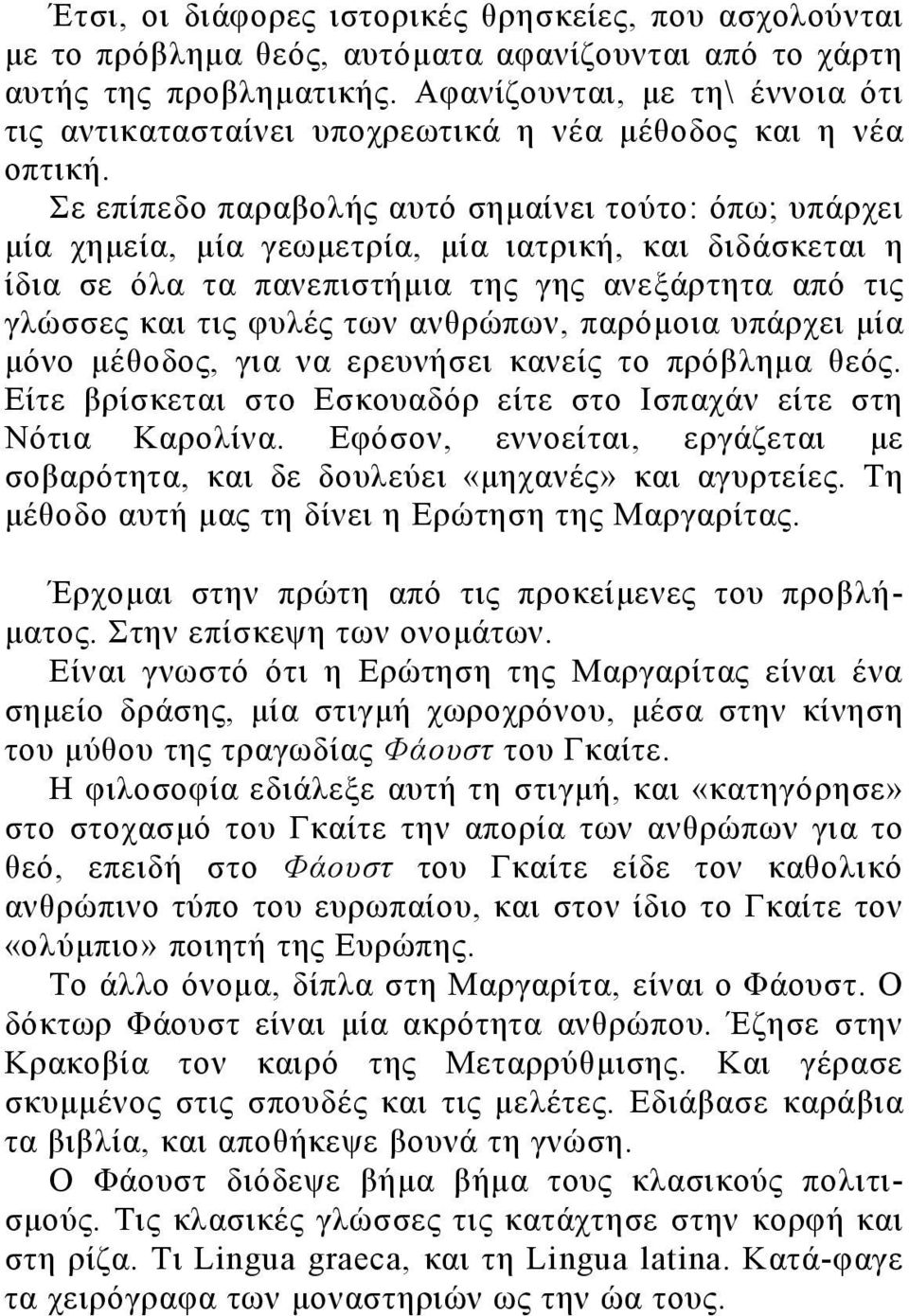 Έτσι, οι διάφορες ιστορικές θρησκείες, που ασχολούνται με το πρόβλημα θεός, αυτόματα αφανίζουνται από το χάρτη αυτής της προβληματικής. Αφανίζουνται, με τη\ έννοια ότι τις αντικατασταίνει υποχρεωτικά η νέα μέθοδος και η νέα οπτική.

Σε επίπεδο παραβολής αυτό σημαίνει τούτο: όπω; υπάρχει μία χημεία, μία γεωμετρία, μία ιατρική, και διδάσκεται η ίδια σε όλα τα πανεπιστήμια της γης ανεξάρτητα από τις γλώσσες και τις φυλές των ανθρώπων, παρόμοια υπάρχει μία μόνο μέθοδος, για να ερευνήσει κανείς το πρόβλημα θεός. Είτε βρίσκεται στο Εσκουαδόρ είτε στο Ισπαχάν είτε στη Νότια Καρολίνα. Εφόσον, εννοείται, εργάζεται με σοβαρότητα, και δε δουλεύει «μηχανές» και αγυρτείες. Τη μέθοδο αυτή μας τη δίνει η Ερώτηση της Μαργαρίτας.

Έρχομαι στην πρώτη από τις προκείμενες του προβλήματος. Στην επίσκεψη των ονομάτων.

Είναι γνωστό ότι η Ερώτηση της Μαργαρίτας είναι ένα σημείο δράσης, μία στιγμή χωροχρόνου, μέσα στην κίνηση του μύθου της τραγωδίας Φάουστ του Γκαίτε.

Η φιλοσοφία εδιάλεξε αυτή τη στιγμή, και «κατηγόρησε» στο στοχασμό του Γκαίτε την απορία των ανθρώπων για το θεό, επειδή στο Φάουστ του Γκαίτε είδε τον καθολικό ανθρώπινο τύπο του ευρωπαίου, και στον ίδιο το Γκαίτε τον «ολύμπιο» ποιητή της Ευρώπης.

Το άλλο όνομα, δίπλα στη Μαργαρίτα, είναι ο Φάουστ. Ο δόκτωρ Φάουστ είναι μία ακρότητα ανθρώπου. Έζησε στην Κρακοβία τον καιρό της Μεταρρύθμισης. Και γέρασε σκυμμένος στις σπουδές και τις μελέτες. Εδιάβασε καράβια τα βιβλία, και αποθήκεψε βουνά τη γνώση.

Ο Φάουστ διόδεψε βήμα βήμα τους κλασικούς πολιτισμούς. Τις κλασικές γλώσσες τις κατάχτησε στην κορφή και στη ρίζα. Τι Lingua graeca, και τη Lingua latina. Κατά-φαγε τα χειρόγραφα των μοναστηριών ως την ώα τους.